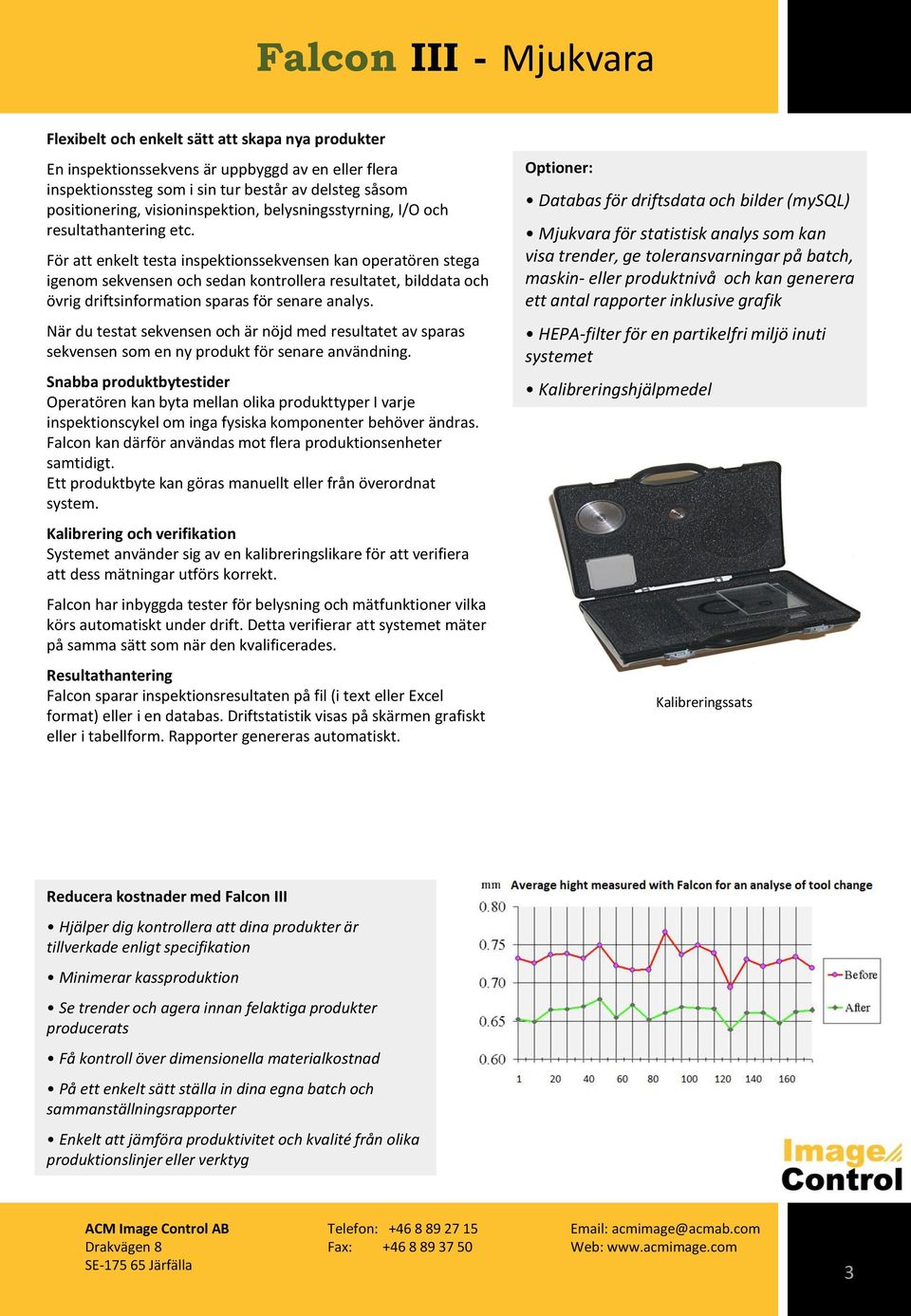 Falcon III - Mjukvara

Flexibelt och enkelt sätt att skapa nya produkter

En inspektionssekvens är uppbyggd av en eller flera inspektionssteg som i sin tur består av delsteg såsom positionering, visioninspektion, belysningsstyrning, I/O och resultathantering etc.

För att enkelt testa inspektionssekvensen kan operatören stega igenom sekvensen och sedan kontrollera resultatet, bilddata och övrig driftsinformation sparas för senare analys.

När du testat sekvensen och är nöjd med resultatet av sparas sekvensen som en ny produkt för senare användning.

Snabba produktbytestider
Operatören kan byta mellan olika produkttyper I varje inspektionscykel om inga fysiska komponenter behöver ändras. Falcon kan därför användas mot flera produktionsenheter samtidigt.
Ett produktbyte kan göras manuellt eller från överordnat system.

Kalibrering och verifikation
Systemet använder sig av en kalibreringslikare för att verifiera att dess mätningar utförs korrekt.

Falcon har inbyggda tester för belysning och mätfunktioner vilka körs automatiskt under drift. Detta verifierar att systemet mäter på samma sätt som när den kvalificerades.

Resultathantering
Falcon sparar inspektionsresultaten på fil (i text eller Excel format) eller i en databas. Driftstatistik visas på skärmen grafiskt eller i tabellform. Rapporter genereras automatiskt.

Optioner:

• Databas för driftsdata och bilder (mySQL)

• Mjukvara för statistisk analys som kan visa trender, ge toleransvarningar på batch, maskin- eller produktnivå och kan generera ett antal rapporter inklusive grafik

• HEPA-filter för en partikelfri miljö inuti systemet

• Kalibreringshjälpmedel

Kalibreringssats

Reducera kostnader med Falcon III

• Hjälper dig kontrollera att dina produkter är tillverkade enligt specifikation

• Minimerar kassproduktion

• Se trender och agera innan felaktiga produkter producerats

• Få kontroll över dimensionella materialkostnad

• På ett enkelt sätt ställa in dina egna batch och sammanställningsrapporter

• Enkelt att jämföra produktivitet och kvalité från olika produktionslinjer eller verktyg

mm Average hight measured with Falcon for an analyse of tool change
0.80
0.75
0.70
0.65
0.60
1 20 40 60 80 100 120 140 160
Before
After

Image Control

ACM Image Control AB
Drakvägen 8
SE-175 65 Järfälla

Telefon: +46 8 89 27 15
Fax: +46 8 89 37 50

Email: acmimage@acmab.com
Web: www.acmimage.com

3